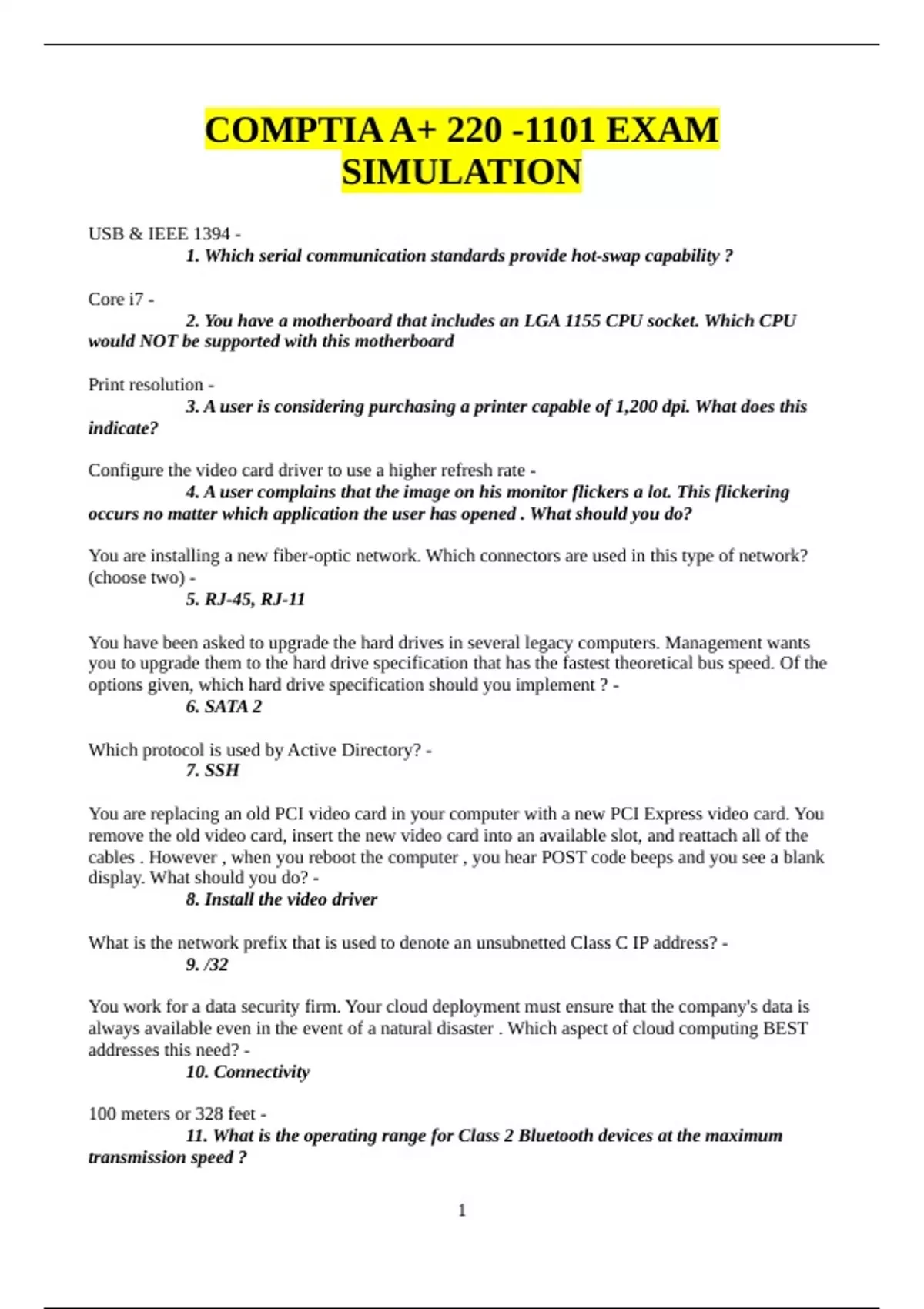 COMPTIA A+ 220 -1101 EXAM SIMULATION

USB & IEEE 1394 -
1. Which serial communication standards provide hot-swap capability ?

Core i7 -
2. You have a motherboard that includes an LGA 1155 CPU socket. Which CPU would NOT be supported with this motherboard

Print resolution -
3. A user is considering purchasing a printer capable of 1,200 dpi. What does this indicate?

Configure the video card driver to use a higher refresh rate -
4. A user complains that the image on his monitor flickers a lot. This flickering occurs no matter which application the user has opened . What should you do?

You are installing a new fiber-optic network. Which connectors are used in this type of network? (choose two) -
5. RJ-45, RJ-11

You have been asked to upgrade the hard drives in several legacy computers. Management wants you to upgrade them to the hard drive specification that has the fastest theoretical bus speed. Of the options given, which hard drive specification should you implement ? -
6. SATA 2

Which protocol is used by Active Directory? -
7. SSH

You are replacing an old PCI video card in your computer with a new PCI Express video card. You remove the old video card, insert the new video card into an available slot, and reattach all of the cables . However , when you reboot the computer , you hear POST code beeps and you see a blank display. What should you do? -
8. Install the video driver

What is the network prefix that is used to denote an unsubnetted Class C IP address? -
9. /32

You work for a data security firm. Your cloud deployment must ensure that the company's data is always available even in the event of a natural disaster . Which aspect of cloud computing BEST addresses this need? -
10. Connectivity

100 meters or 328 feet -
11. What is the operating range for Class 2 Bluetooth devices at the maximum transmission speed ?

1